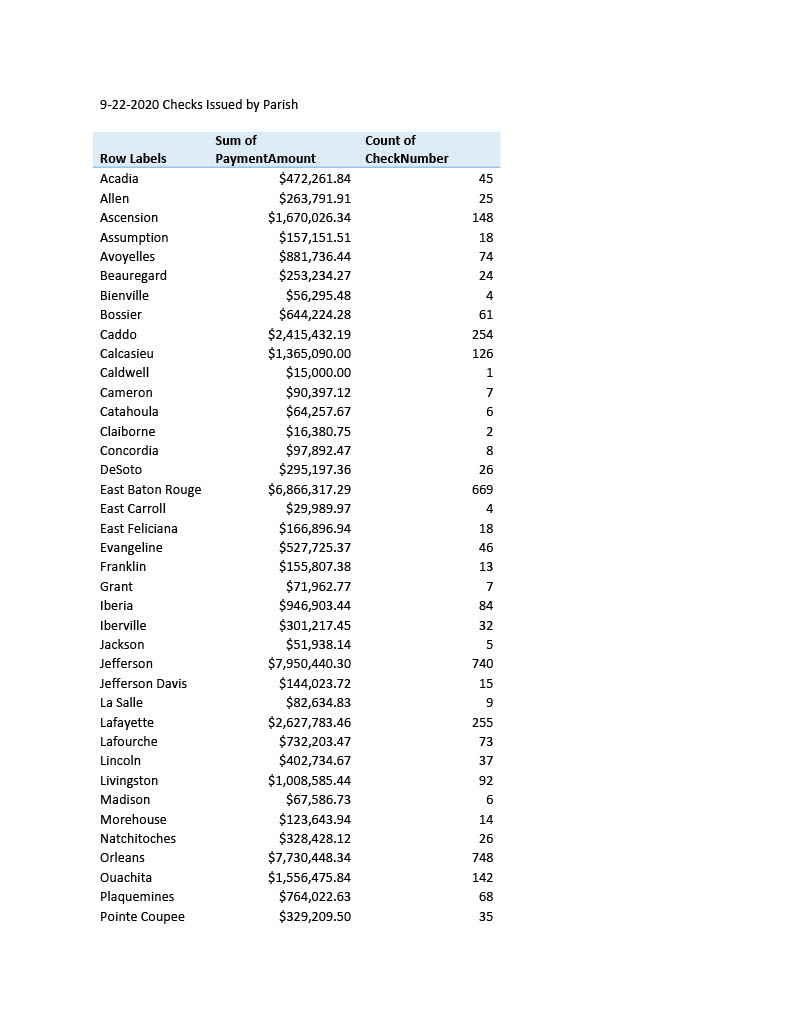 9-22-2020 Checks Issued by Parish

| Row Labels | Sum of PaymentAmount | Count of CheckNumber |
|---|---|---|
| Acadia | $472,261.84 | 45 |
| Allen | $263,791.91 | 25 |
| Ascension | $1,670,026.34 | 148 |
| Assumption | $157,151.51 | 18 |
| Avoyelles | $881,736.44 | 74 |
| Beauregard | $253,234.27 | 24 |
| Bienville | $56,295.48 | 4 |
| Bossier | $644,224.28 | 61 |
| Caddo | $2,415,432.19 | 254 |
| Calcasieu | $1,365,090.00 | 126 |
| Caldwell | $15,000.00 | 1 |
| Cameron | $90,397.12 | 7 |
| Catahoula | $64,257.67 | 6 |
| Claiborne | $16,380.75 | 2 |
| Concordia | $97,892.47 | 8 |
| DeSoto | $295,197.36 | 26 |
| East Baton Rouge | $6,866,317.29 | 669 |
| East Carroll | $29,989.97 | 4 |
| East Feliciana | $166,896.94 | 18 |
| Evangeline | $527,725.37 | 46 |
| Franklin | $155,807.38 | 13 |
| Grant | $71,962.77 | 7 |
| Iberia | $946,903.44 | 84 |
| Iberville | $301,217.45 | 32 |
| Jackson | $51,938.14 | 5 |
| Jefferson | $7,950,440.30 | 740 |
| Jefferson Davis | $144,023.72 | 15 |
| La Salle | $82,634.83 | 9 |
| Lafayette | $2,627,783.46 | 255 |
| Lafourche | $732,203.47 | 73 |
| Lincoln | $402,734.67 | 37 |
| Livingston | $1,008,585.44 | 92 |
| Madison | $67,586.73 | 6 |
| Morehouse | $123,643.94 | 14 |
| Natchitoches | $328,428.12 | 26 |
| Orleans | $7,730,448.34 | 748 |
| Ouachita | $1,556,475.84 | 142 |
| Plaquemines | $764,022.63 | 68 |
| Pointe Coupee | $329,209.50 | 35 |